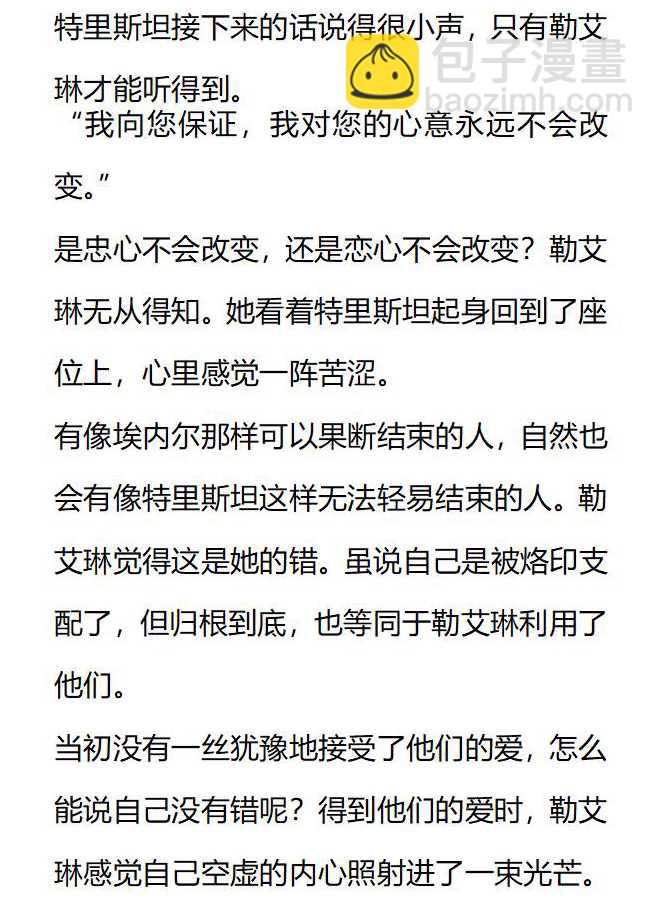 特里斯坦接下来的话说得很小声，只有勒艾琳才能听得到。

包子漫畫
baozimh.com

“我向您保证，我对您的心意永远不会改变。”

是忠心不会改变，还是恋心不会改变？勒艾琳无从得知。她看着特里斯坦起身回到了座位上，心里感觉一阵苦涩。

有像埃内尔那样可以果断结束的人，自然也会有像特里斯坦这样无法轻易结束的人。勒艾琳觉得这是她的错。虽说自己是被烙印支配了，但归根到底，也等同于勒艾琳利用了他们。

当初没有一丝犹豫地接受了他们的爱，怎么能说自己没有错呢？得到他们的爱时，勒艾琳感觉自己空虚的内心照射进了一束光芒。